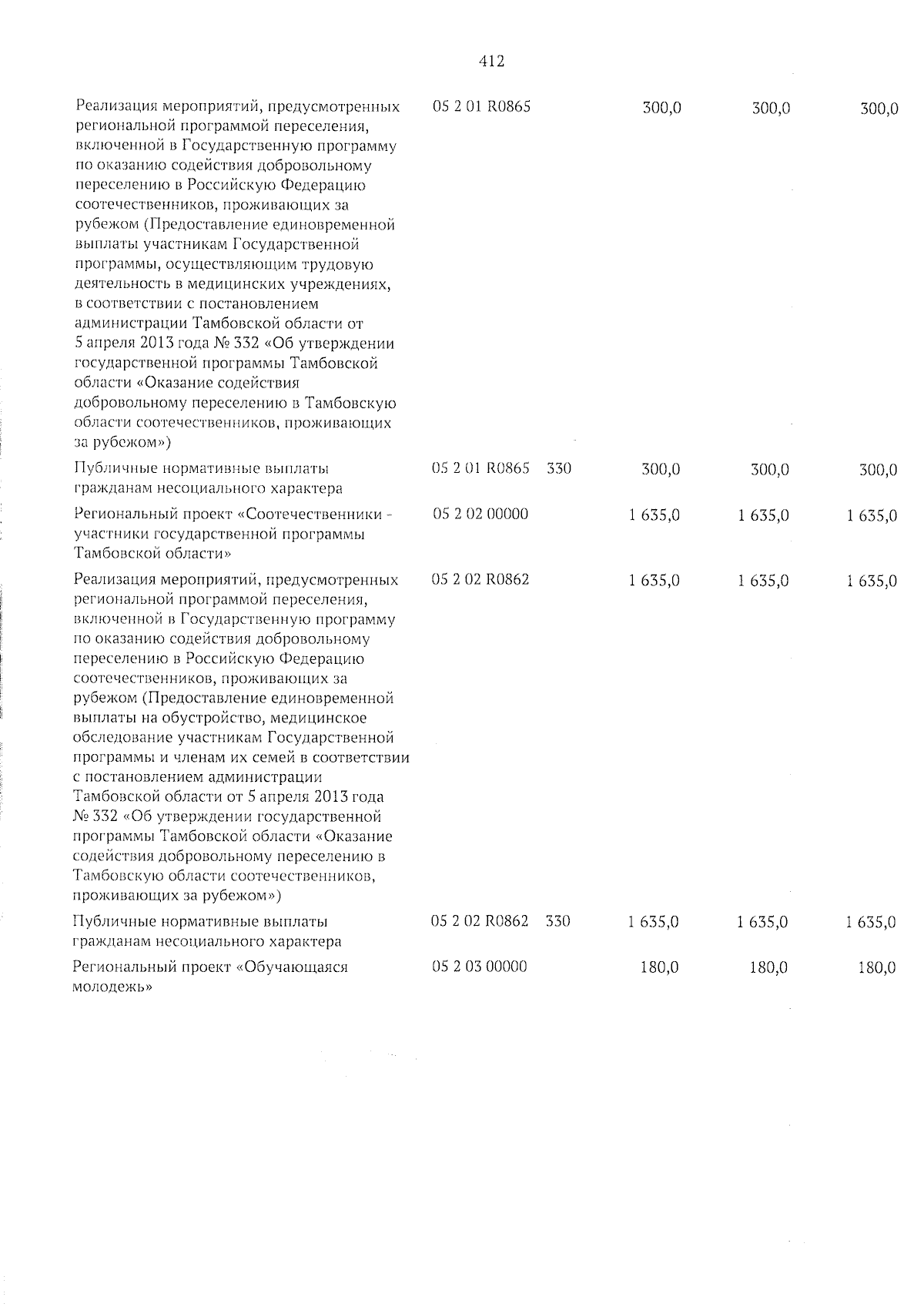 412

| | | | | | |
|---|---|---|---|---|---|
| Реализация мероприятий, предусмотренных региональной программой переселения, включенной в Государственную программу по оказанию содействия добровольному переселению в Российскую Федерацию соотечественников, проживающих за рубежом (Предоставление единовременной выплаты участникам Государственной программы, осуществляющим трудовую деятельность в медицинских учреждениях, в соответствии с постановлением администрации Тамбовской области от 5 апреля 2013 года № 332 «Об утверждении государственной программы Тамбовской области «Оказание содействия добровольному переселению в Тамбовскую области соотечественников, проживающих за рубежом») | 05 2 01 R0865 | | 300,0 | 300,0 | 300,0 |
| Публичные нормативные выплаты гражданам несоциального характера | 05 2 01 R0865 | 330 | 300,0 | 300,0 | 300,0 |
| Региональный проект «Соотечественники - участники государственной программы Тамбовской области» | 05 2 02 00000 | | 1 635,0 | 1 635,0 | 1 635,0 |
| Реализация мероприятий, предусмотренных региональной программой переселения, включенной в Государственную программу по оказанию содействия добровольному переселению в Российскую Федерацию соотечественников, проживающих за рубежом (Предоставление единовременной выплаты на обустройство, медицинское обследование участникам Государственной программы и членам их семей в соответствии с постановлением администрации Тамбовской области от 5 апреля 2013 года № 332 «Об утверждении государственной программы Тамбовской области «Оказание содействия добровольному переселению в Тамбовскую области соотечественников, проживающих за рубежом») | 05 2 02 R0862 | | 1 635,0 | 1 635,0 | 1 635,0 |
| Публичные нормативные выплаты гражданам несоциального характера | 05 2 02 R0862 | 330 | 1 635,0 | 1 635,0 | 1 635,0 |
| Региональный проект «Обучающаяся молодежь» | 05 2 03 00000 | | 180,0 | 180,0 | 180,0 |